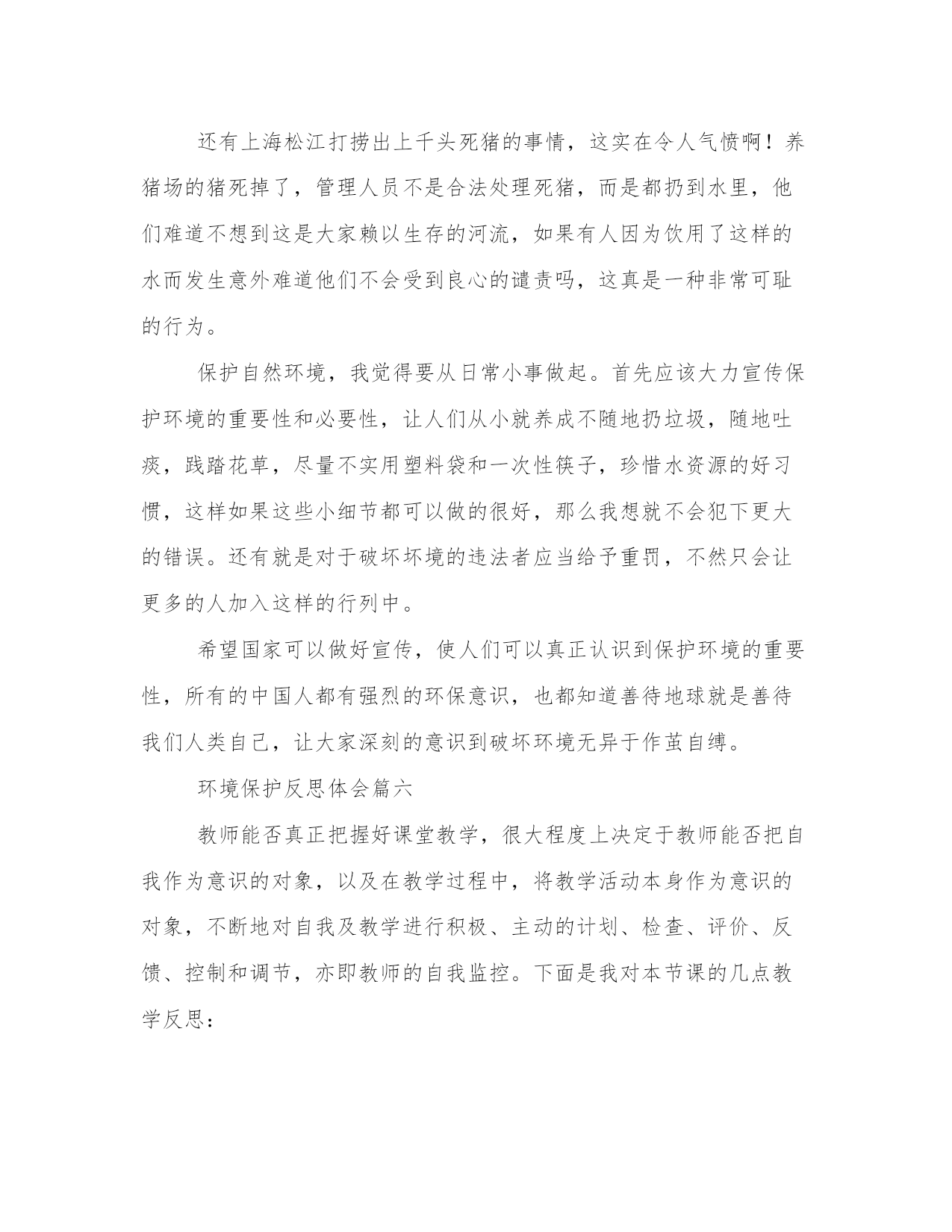 还有上海松江打捞出上千头死猪的事情，这实在令人气愤啊！养猪场的猪死掉了，管理人员不是合法处理死猪，而是都扔到水里，他们难道不想到这是大家赖以生存的河流，如果有人因为饮用了这样的水而发生意外难道他们不会受到良心的谴责吗，这真是一种非常可耻的行为。

保护自然环境，我觉得要从日常小事做起。首先应该大力宣传保护环境的重要性和必要性，让人们从小就养成不随地扔垃圾，随地吐痰，践踏花草，尽量不实用塑料袋和一次性筷子，珍惜水资源的好习惯，这样如果这些小细节都可以做的很好，那么我想就不会犯下更大的错误。还有就是对于破坏坏境的违法者应当给予重罚，不然只会让更多的人加入这样的行列中。

希望国家可以做好宣传，使人们可以真正认识到保护环境的重要性，所有的中国人都有强烈的环保意识，也都知道善待地球就是善待我们人类自己，让大家深刻的意识到破坏环境无异于作茧自缚。

环境保护反思体会篇六

教师能否真正把握好课堂教学，很大程度上决定于教师能否把自我作为意识的对象，以及在教学过程中，将教学活动本身作为意识的对象，不断地对自我及教学进行积极、主动的计划、检查、评价、反馈、控制和调节，亦即教师的自我监控。下面是我对本节课的几点教学反思：